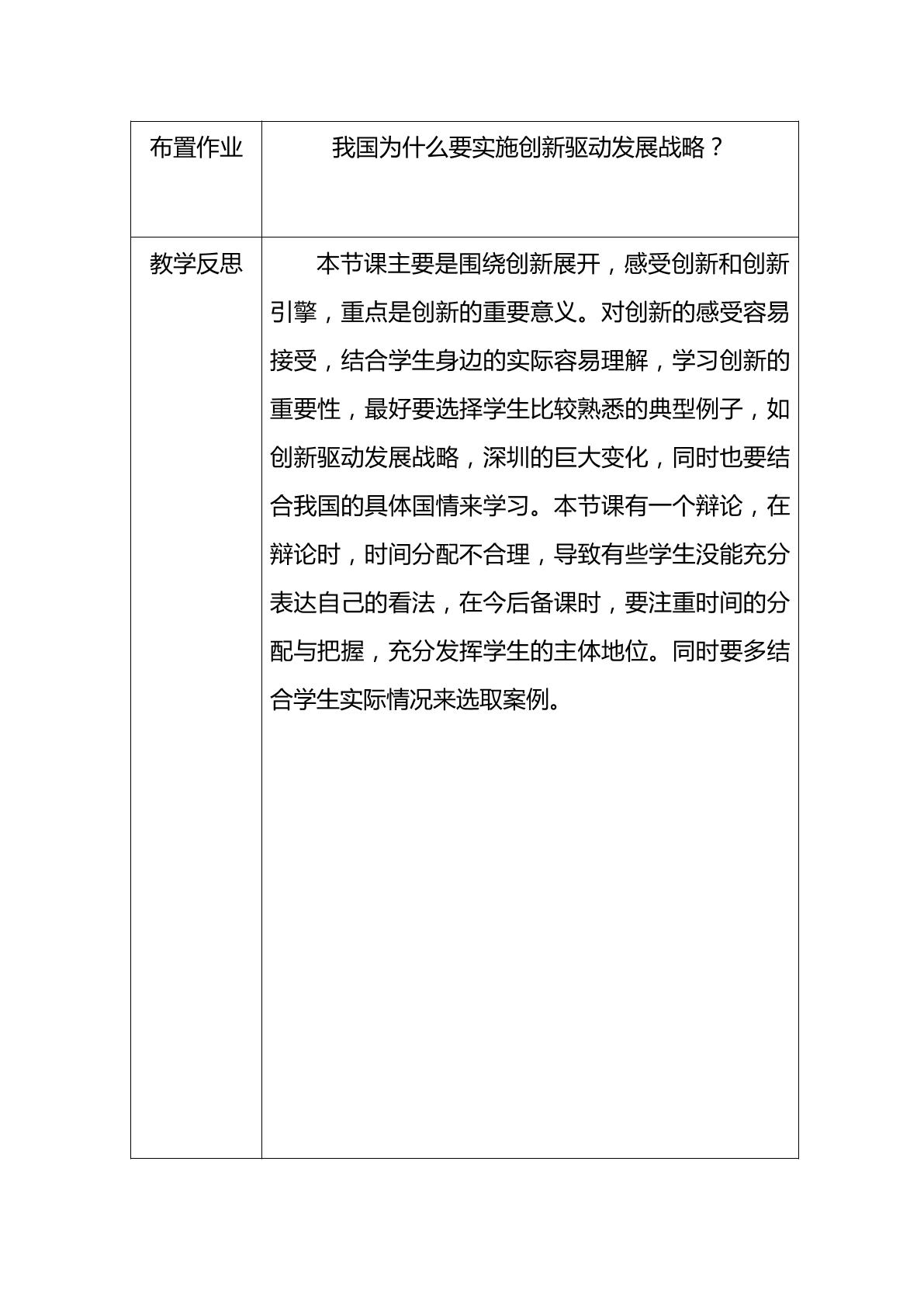 | 布置作业 | 我国为什么要实施创新驱动发展战略？ |
|---|---|
| 教学反思 | 本节课主要是围绕创新展开，感受创新和创新引擎，重点是创新的重要意义。对创新的感受容易接受，结合学生身边的实际容易理解，学习创新的重要性，最好要选择学生比较熟悉的典型例子，如创新驱动发展战略，深圳的巨大变化，同时也要结合我国的具体国情来学习。本节课有一个辩论，在辩论时，时间分配不合理，导致有些学生没能充分表达自己的看法，在今后备课时，要注重时间的分配与把握，充分发挥学生的主体地位。同时要多结合学生实际情况来选取案例。 |